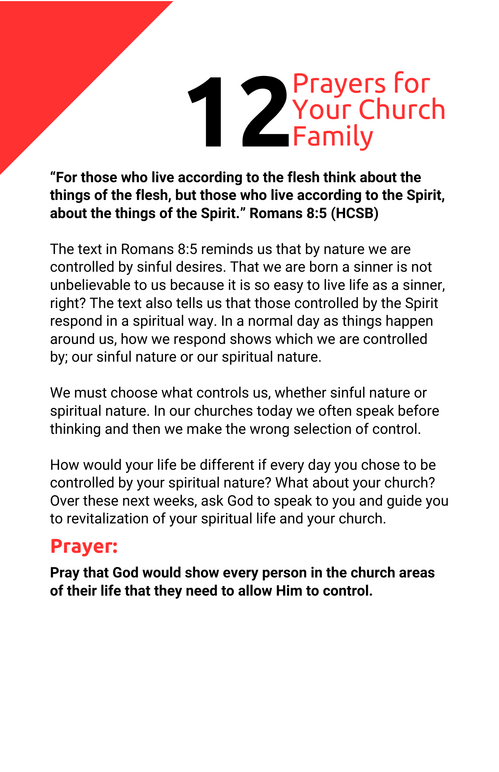 12 Prayers for Your Church Family

“For those who live according to the flesh think about the things of the flesh, but those who live according to the Spirit, about the things of the Spirit.” Romans 8:5 (HCSB)

The text in Romans 8:5 reminds us that by nature we are controlled by sinful desires. That we are born a sinner is not unbelievable to us because it is so easy to live life as a sinner, right? The text also tells us that those controlled by the Spirit respond in a spiritual way. In a normal day as things happen around us, how we respond shows which we are controlled by; our sinful nature or our spiritual nature.

We must choose what controls us, whether sinful nature or spiritual nature. In our churches today we often speak before thinking and then we make the wrong selection of control.

How would your life be different if every day you chose to be controlled by your spiritual nature? What about your church? Over these next weeks, ask God to speak to you and guide you to revitalization of your spiritual life and your church.

Prayer:

Pray that God would show every person in the church areas of their life that they need to allow Him to control.